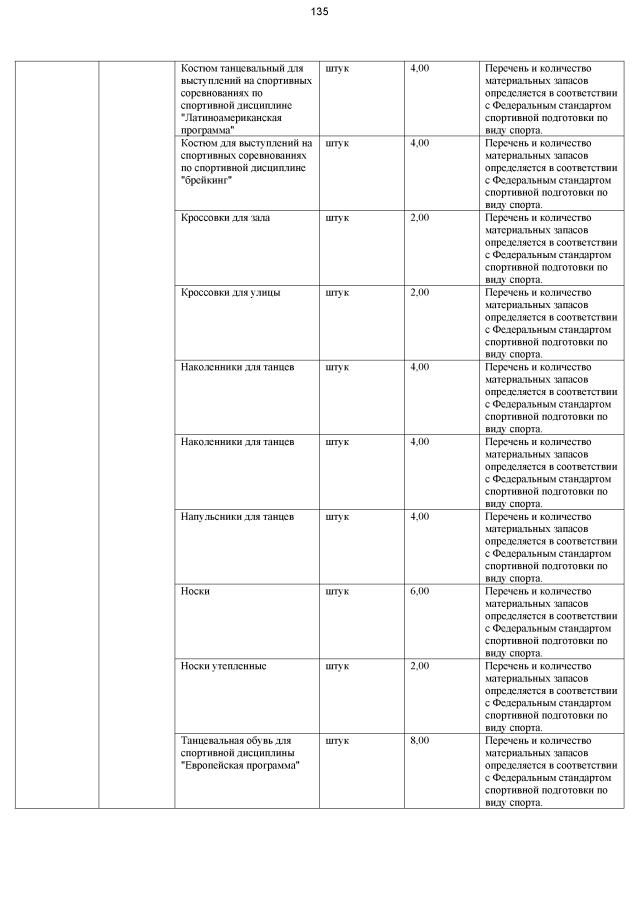 135

| | | | | | |
|---|---|---|---|---|---|
| | | Костюм танцевальный для выступлений на спортивных соревнованиях по спортивной дисциплине "Латиноамериканская программа" | штук | 4,00 | Перечень и количество материальных запасов определяется в соответствии с Федеральным стандартом спортивной подготовки по виду спорта. |
| | | Костюм для выступлений на спортивных соревнованиях по спортивной дисциплине "брейкинг" | штук | 4,00 | Перечень и количество материальных запасов определяется в соответствии с Федеральным стандартом спортивной подготовки по виду спорта. |
| | | Кроссовки для зала | штук | 2,00 | Перечень и количество материальных запасов определяется в соответствии с Федеральным стандартом спортивной подготовки по виду спорта. |
| | | Кроссовки для улицы | штук | 2,00 | Перечень и количество материальных запасов определяется в соответствии с Федеральным стандартом спортивной подготовки по виду спорта. |
| | | Наколенники для танцев | штук | 4,00 | Перечень и количество материальных запасов определяется в соответствии с Федеральным стандартом спортивной подготовки по виду спорта. |
| | | Наколенники для танцев | штук | 4,00 | Перечень и количество материальных запасов определяется в соответствии с Федеральным стандартом спортивной подготовки по виду спорта. |
| | | Напульсники для танцев | штук | 4,00 | Перечень и количество материальных запасов определяется в соответствии с Федеральным стандартом спортивной подготовки по виду спорта. |
| | | Носки | штук | 6,00 | Перечень и количество материальных запасов определяется в соответствии с Федеральным стандартом спортивной подготовки по виду спорта. |
| | | Носки утепленные | штук | 2,00 | Перечень и количество материальных запасов определяется в соответствии с Федеральным стандартом спортивной подготовки по виду спорта. |
| | | Танцевальная обувь для спортивной дисциплины "Европейская программа" | штук | 8,00 | Перечень и количество материальных запасов определяется в соответствии с Федеральным стандартом спортивной подготовки по виду спорта. |